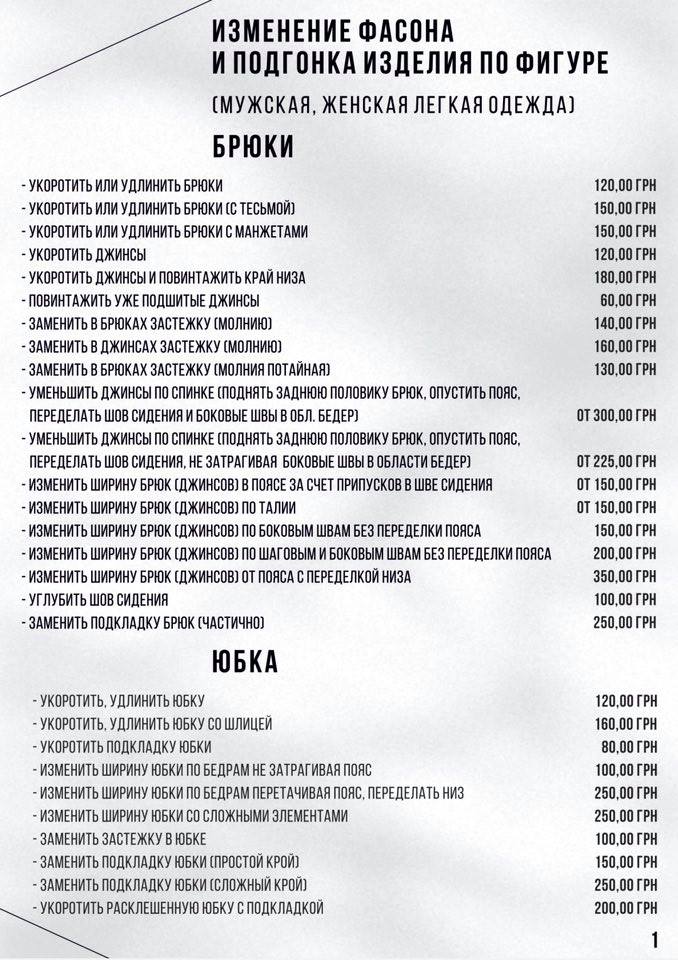 ИЗМЕНЕНИЕ ФАСОНА
И ПОДГОНКА ИЗДЕЛИЯ ПО ФИГУРЕ

(МУЖСКАЯ, ЖЕНСКАЯ ЛЕГКАЯ ОДЕЖДА)

БРЮКИ

| | |
|---|---|
| - УКОРОТИТЬ ИЛИ УДЛИНИТЬ БРЮКИ | 120,00 ГРН |
| - УКОРОТИТЬ ИЛИ УДЛИНИТЬ БРЮКИ (С ТЕСЬМОЙ) | 150,00 ГРН |
| - УКОРОТИТЬ ИЛИ УДЛИНИТЬ БРЮКИ С МАНЖЕТАМИ | 150,00 ГРН |
| - УКОРОТИТЬ ДЖИНСЫ | 120,00 ГРН |
| - УКОРОТИТЬ ДЖИНСЫ И ПОВИНТАЖИТЬ КРАЙ НИЗА | 180,00 ГРН |
| - ПОВИНТАЖИТЬ УЖЕ ПОДШИТЫЕ ДЖИНСЫ | 60,00 ГРН |
| - ЗАМЕНИТЬ В БРЮКАХ ЗАСТЕЖКУ (МОЛНИЮ) | 140,00 ГРН |
| - ЗАМЕНИТЬ В ДЖИНСАХ ЗАСТЕЖКУ (МОЛНИЮ) | 160,00 ГРН |
| - ЗАМЕНИТЬ В БРЮКАХ ЗАСТЕЖКУ (МОЛНИЯ ПОТАЙНАЯ) | 130,00 ГРН |
| - УМЕНЬШИТЬ ДЖИНСЫ ПО СПИНКЕ (ПОДНЯТЬ ЗАДНЮЮ ПОЛОВИКУ БРЮК, ОПУСТИТЬ ПОЯС, ПЕРЕДЕЛАТЬ ШОВ СИДЕНИЯ И БОКОВЫЕ ШВЫ В ОБЛ. БЕДЕР) | ОТ 300,00 ГРН |
| - УМЕНЬШИТЬ ДЖИНСЫ ПО СПИНКЕ (ПОДНЯТЬ ЗАДНЮЮ ПОЛОВИКУ БРЮК, ОПУСТИТЬ ПОЯС, ПЕРЕДЕЛАТЬ ШОВ СИДЕНИЯ, НЕ ЗАТРАГИВАЯ БОКОВЫЕ ШВЫ В ОБЛАСТИ БЕДЕР) | ОТ 225,00 ГРН |
| - ИЗМЕНИТЬ ШИРИНУ БРЮК (ДЖИНСОВ) В ПОЯСЕ ЗА СЧЕТ ПРИПУСКОВ В ШВЕ СИДЕНИЯ | ОТ 150,00 ГРН |
| - ИЗМЕНИТЬ ШИРИНУ БРЮК (ДЖИНСОВ) ПО ТАЛИИ | ОТ 150,00 ГРН |
| - ИЗМЕНИТЬ ШИРИНУ БРЮК (ДЖИНСОВ) ПО БОКОВЫМ ШВАМ БЕЗ ПЕРЕДЕЛКИ ПОЯСА | 150,00 ГРН |
| - ИЗМЕНИТЬ ШИРИНУ БРЮК (ДЖИНСОВ) ПО ШАГОВЫМ И БОКОВЫМ ШВАМ БЕЗ ПЕРЕДЕЛКИ ПОЯСА | 200,00 ГРН |
| - ИЗМЕНИТЬ ШИРИНУ БРЮК (ДЖИНСОВ) ОТ ПОЯСА С ПЕРЕДЕЛКОЙ НИЗА | 350,00 ГРН |
| - УГЛУБИТЬ ШОВ СИДЕНИЯ | 100,00 ГРН |
| - ЗАМЕНИТЬ ПОДКЛАДКУ БРЮК (ЧАСТИЧНО) | 250,00 ГРН |

ЮБКА

| | |
|---|---|
| - УКОРОТИТЬ, УДЛИНИТЬ ЮБКУ | 120,00 ГРН |
| - УКОРОТИТЬ, УДЛИНИТЬ ЮБКУ СО ШЛИЦЕЙ | 160,00 ГРН |
| - УКОРОТИТЬ ПОДКЛАДКУ ЮБКИ | 80,00 ГРН |
| - ИЗМЕНИТЬ ШИРИНУ ЮБКИ ПО БЕДРАМ НЕ ЗАТРАГИВАЯ ПОЯС | 100,00 ГРН |
| - ИЗМЕНИТЬ ШИРИНУ ЮБКИ ПО БЕДРАМ ПЕРЕТАЧИВАЯ ПОЯС, ПЕРЕДЕЛАТЬ НИЗ | 250,00 ГРН |
| - ИЗМЕНИТЬ ШИРИНУ ЮБКИ СО СЛОЖНЫМИ ЭЛЕМЕНТАМИ | 250,00 ГРН |
| - ЗАМЕНИТЬ ЗАСТЕЖКУ В ЮБКЕ | 100,00 ГРН |
| - ЗАМЕНИТЬ ПОДКЛАДКУ ЮБКИ (ПРОСТОЙ КРОЙ) | 150,00 ГРН |
| - ЗАМЕНИТЬ ПОДКЛАДКУ ЮБКИ (СЛОЖНЫЙ КРОЙ) | 250,00 ГРН |
| - УКОРОТИТЬ РАСКЛЕШЕННУЮ ЮБКУ С ПОДКЛАДКОЙ | 200,00 ГРН |

1